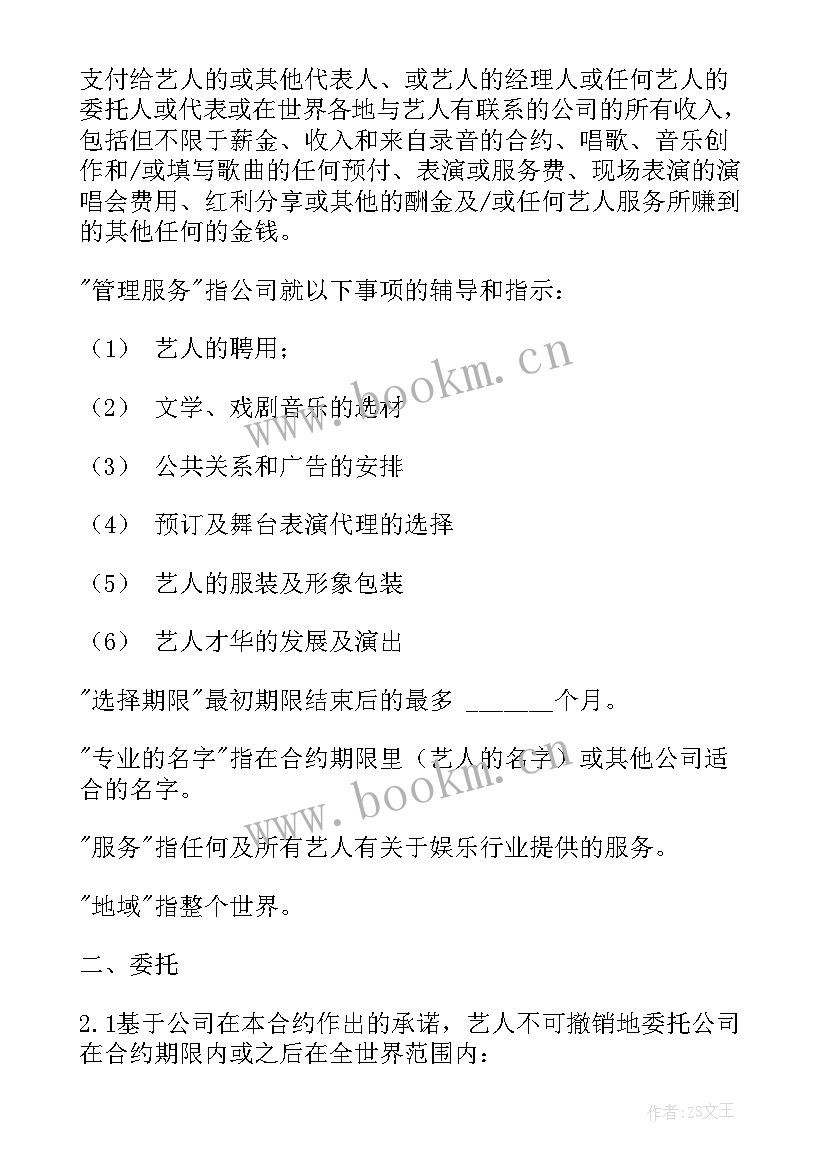 支付给艺人的或其他代表人、或艺人的经理人或任何艺人的委托人或代表或在世界各地与艺人有联系的公司的所有收入，包括但不限于薪金、收入和来自录音的合约、唱歌、音乐创作和/或填写歌曲的任何预付、表演或服务费、现场表演的演唱会费用、红利分享或其他的酬金及/或任何艺人服务所赚到的其他任何的金钱。

"管理服务"指公司就以下事项的辅导和指示：

（1） 艺人的聘用；

（2） 文学、戏剧音乐的选材

（3） 公共关系和广告的安排

（4） 预订及舞台表演代理的选择

（5） 艺人的服装及形象包装

（6） 艺人才华的发展及演出

"选择期限"最初期限结束后的最多 ______个月。

"专业的名字"指在合约期限里（艺人的名字）或其他公司适合的名字。

"服务"指任何及所有艺人有关于娱乐行业提供的服务。

"地域"指整个世界。

二、委托

2.1基于公司在本合约作出的承诺，艺人不可撤销地委托公司在合约期限内或之后在全世界范围内：

www.bookm.cn

www.bookm.cn

作者：ZS文王